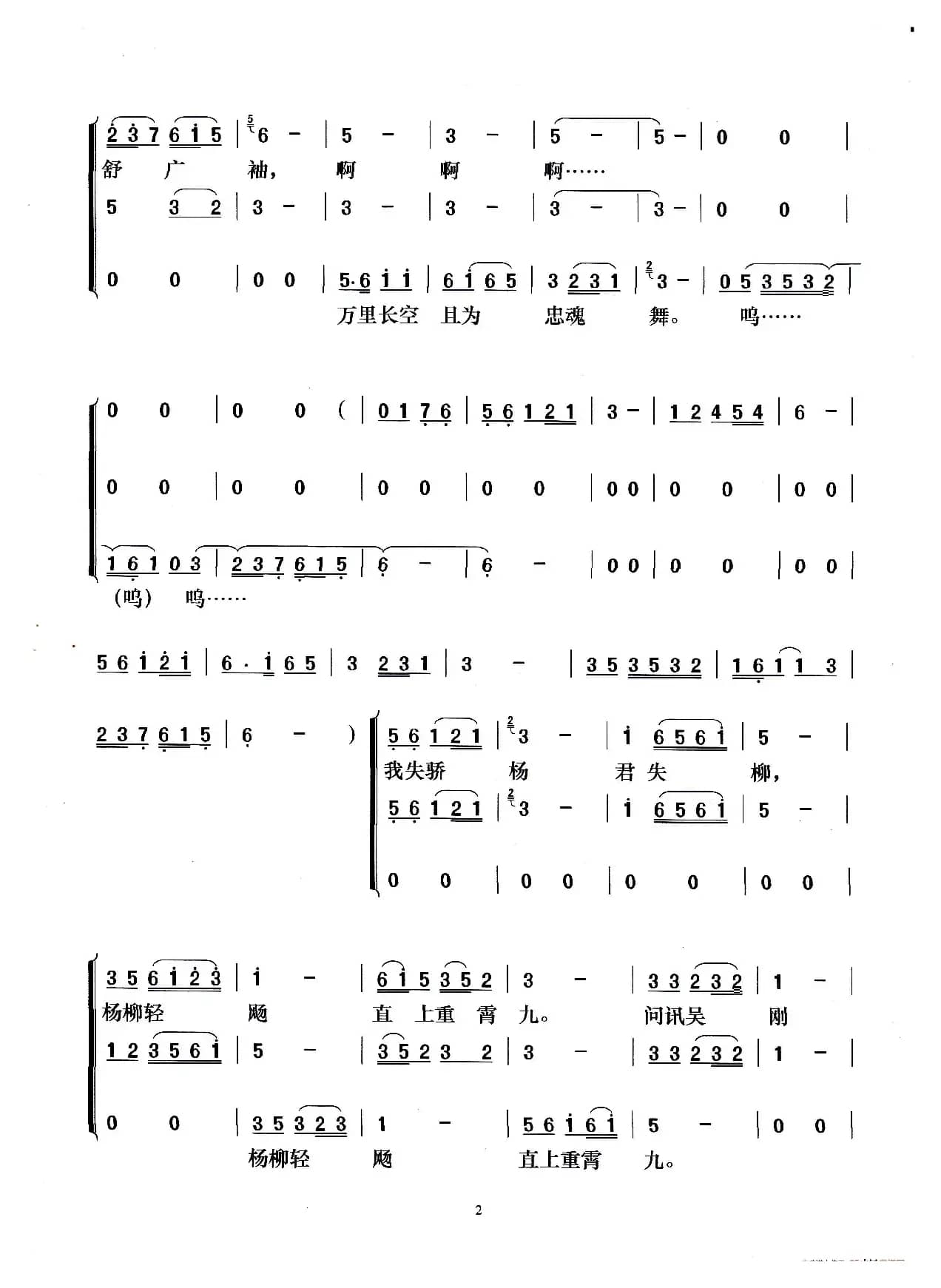 2 3 7 6 1 5 | 6 - | 5 - | 3 - | 5 - | 5 - | 0 0 |
舒 广 袖, 啊 啊 啊……
5 3 2 | 3 - | 3 - | 3 - | 3 - | 3 - | 0 0 |

0 0 | 0 0 | 5·6 1 1 | 6 1 6 5 | 3 2 3 1 | 3 - | 0 5 3 5 3 2 |
万里长空 且为 忠魂 舞。 呜……

0 0 | 0 0 ( | 0 1 7 6 | 5 6 1 2 1 | 3 - | 1 2 4 5 4 | 6 - |

0 0 | 0 0 | 0 0 | 0 0 | 0 0 | 0 0 | 0 0 |

1 6 1 0 3 | 2 3 7 6 1 5 | 6 - | 6 - | 0 0 | 0 0 | 0 0 |
(呜) 呜……

5 6 1 2 1 | 6 · 1 6 5 | 3 2 3 1 | 3 - | 3 5 3 5 3 2 | 1 6 1 1 3 |

2 3 7 6 1 5 | 6 - ) | 5 6 1 2 1 | 3 - | 1 6 5 6 1 | 5 - |
我失骄 杨 君 失 柳,
5 6 1 2 1 | 3 - | 1 6 5 6 1 | 5 - |

0 0 | 0 0 | 0 0 | 0 0 |

3 5 6 1 2 3 | 1 - | 6 1 5 3 5 2 | 3 - | 3 3 2 3 2 | 1 - |
杨柳轻 飏 直 上重 霄 九。 问讯吴 刚
1 2 3 5 6 1 | 5 - | 3 5 2 3 2 | 3 - | 3 3 2 3 2 | 1 - |

0 0 | 3 5 3 2 3 | 1 - | 5 6 1 6 1 | 5 - | 0 0 |
杨柳轻 飏 直上重霄 九。

2